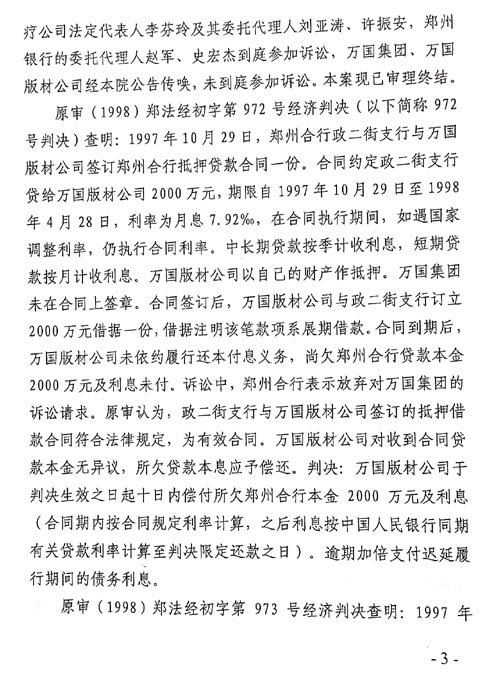 疗公司法定代表人李芬玲及其委托代理人刘亚涛、许振安，郑州银行的委托代理人赵军、史宏杰到庭参加诉讼，万国集团、万国版材公司经本院公告传唤，未到庭参加诉讼。本案现已审理终结。

原审（1998）郑法经初字第 972 号经济判决（以下简称 972 号判决）查明：1997 年 10 月 29 日，郑州合行政二街支行与万国版材公司签订郑州合行抵押贷款合同一份。合同约定政二街支行贷给万国版材公司 2000 万元，期限自 1997 年 10 月 29 日至 1998 年 4 月 28 日，利率为月息 7.92‰，在合同执行期间，如遇国家调整利率，仍执行合同利率。中长期贷款按季计收利息，短期贷款按月计收利息。万国版材公司以自己的财产作抵押。万国集团未在合同上签章。合同签订后，万国版材公司与政二街支行订立 2000 万元借据一份，借据注明该笔款项系展期借款。合同到期后，万国版材公司未依约履行还本付息义务，尚欠郑州合行贷款本金 2000 万元及利息未付。诉讼中，郑州合行表示放弃对万国集团的诉讼请求。原审认为，政二街支行与万国版材公司签订的抵押借款合同符合法律规定，为有效合同。万国版材公司对收到合同贷款本金无异议，所欠贷款本息应予偿还。判决：万国版材公司于判决生效之日起十日内偿付所欠郑州合行本金 2000 万元及利息（合同期内按合同规定利率计算，之后利息按中国人民银行同期有关贷款利率计算至判决限定还款之日）。逾期加倍支付迟延履行期间的债务利息。

原审（1998）郑法经初字第 973 号经济判决查明：1997 年

- 3 -